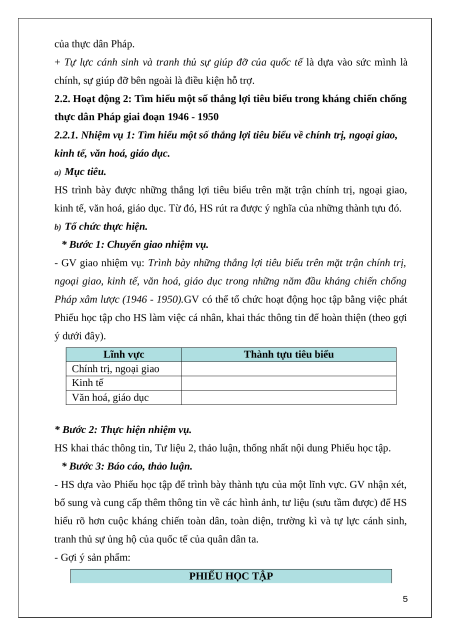 của thực dân Pháp.
+ Tự lực cánh sinh và tranh thủ sự giúp đỡ của quốc tế là dựa vào sức mình là chính, sự giúp đỡ bên ngoài là điều kiện hỗ trợ.
2.2. Hoạt động 2: Tìm hiểu một số thắng lợi tiêu biểu trong kháng chiến chống thực dân Pháp giai đoạn 1946 - 1950
2.2.1. Nhiệm vụ 1: Tìm hiểu một số thắng lợi tiêu biểu về chính trị, ngoại giao, kinh tế, văn hoá, giáo dục.
a) Mục tiêu.
HS trình bày được những thắng lợi tiêu biểu trên mặt trận chính trị, ngoại giao, kinh tế, văn hoá, giáo dục. Từ đó, HS rút ra được ý nghĩa của những thành tựu đó.
b) Tổ chức thực hiện.
* Bước 1: Chuyển giao nhiệm vụ.
- GV giao nhiệm vụ: Trình bày những thắng lợi tiêu biểu trên mặt trận chính trị, ngoại giao, kinh tế, văn hoá, giáo dục trong những năm đầu kháng chiến chống Pháp xâm lược (1946 - 1950).GV có thể tổ chức hoạt động học tập bằng việc phát Phiếu học tập cho HS làm việc cá nhân, khai thác thông tin để hoàn thiện (theo gợi ý dưới đây).

| Lĩnh vực | Thành tựu tiêu biểu |
|---|---|
| Chính trị, ngoại giao | |
| Kinh tế | |
| Văn hoá, giáo dục | |

* Bước 2: Thực hiện nhiệm vụ.
HS khai thác thông tin, Tư liệu 2, thảo luận, thống nhất nội dung Phiếu học tập.
* Bước 3: Báo cáo, thảo luận.
- HS dựa vào Phiếu học tập để trình bày thành tựu của một lĩnh vực. GV nhận xét, bổ sung và cung cấp thêm thông tin về các hình ảnh, tư liệu (sưu tầm được) để HS hiểu rõ hơn cuộc kháng chiến toàn dân, toàn diện, trường kì và tự lực cánh sinh, tranh thủ sự ủng hộ của quốc tế của quân dân ta.
- Gợi ý sản phẩm:

PHIẾU HỌC TẬP

5